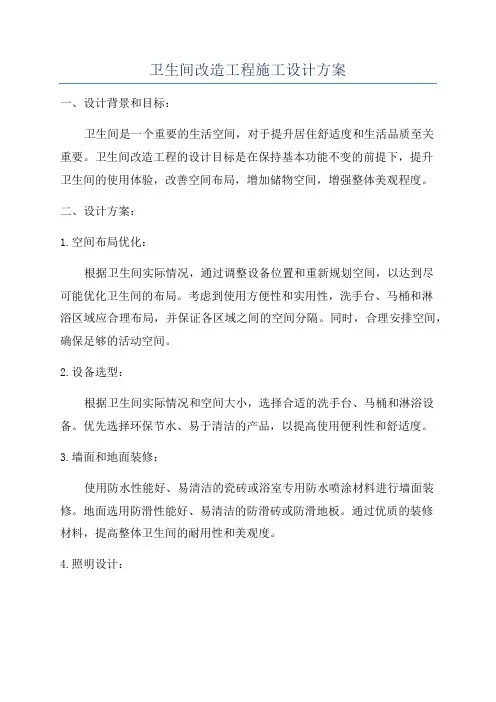 卫生间改造工程施工设计方案

一、设计背景和目标：

卫生间是一个重要的生活空间，对于提升居住舒适度和生活品质至关重要。卫生间改造工程的设计目标是在保持基本功能不变的前提下，提升卫生间的使用体验，改善空间布局，增加储物空间，增强整体美观程度。

二、设计方案：

1.空间布局优化：

根据卫生间实际情况，通过调整设备位置和重新规划空间，以达到尽可能优化卫生间的布局。考虑到使用方便性和实用性，洗手台、马桶和淋浴区域应合理布局，并保证各区域之间的空间分隔。同时，合理安排空间，确保足够的活动空间。

2.设备选型：

根据卫生间实际情况和空间大小，选择合适的洗手台、马桶和淋浴设备。优先选择环保节水、易于清洁的产品，以提高使用便利性和舒适度。

3.墙面和地面装修：

使用防水性能好、易清洁的瓷砖或浴室专用防水喷涂材料进行墙面装修。地面选用防滑性能好、易清洁的防滑砖或防滑地板。通过优质的装修材料，提高整体卫生间的耐用性和美观度。

4.照明设计：